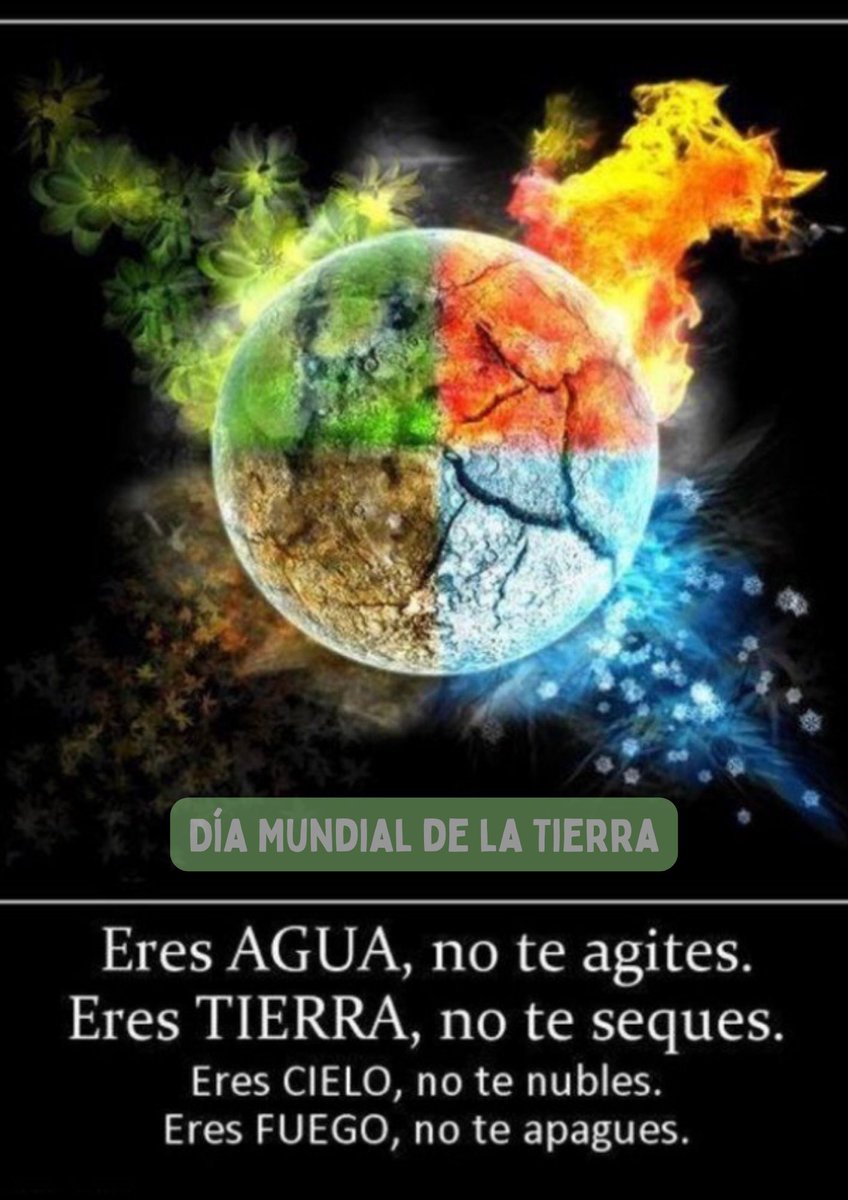 DÍA MUNDIAL DE LA TIERRA

Eres AGUA, no te agites.
Eres TIERRA, no te seques.
Eres CIELO, no te nubles.
Eres FUEGO, no te apagues.